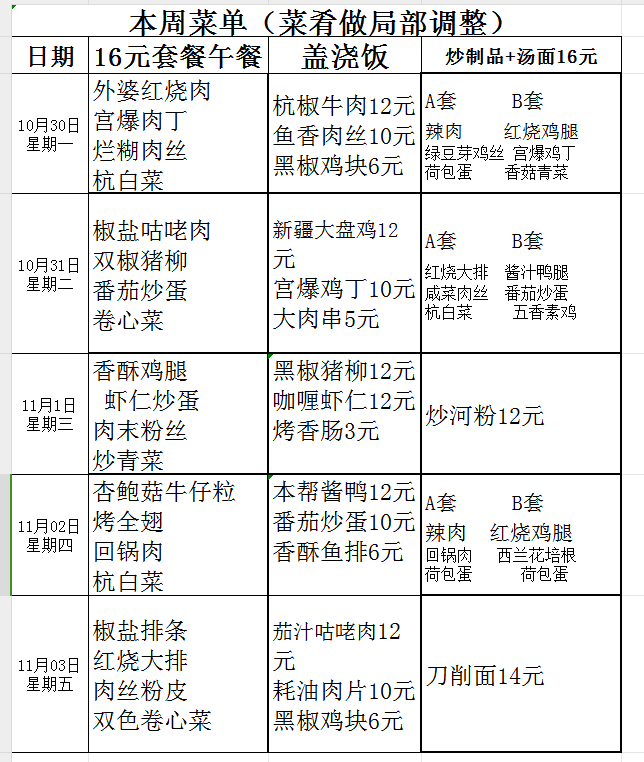 本周菜单（菜肴做局部调整）

| 日期 | 16元套餐午餐 | 盖浇饭 | 炒制品+汤面16元 |
|---|---|---|---|
| 10月30日 星期一 | 外婆红烧肉 宫爆肉丁 烂糊肉丝 杭白菜 | 杭椒牛肉12元 鱼香肉丝10元 黑椒鸡块6元 | A套 B套 辣肉 红烧鸡腿 绿豆芽鸡丝 宫爆鸡丁 荷包蛋 香菇青菜 |
| 10月31日 星期二 | 椒盐咕咾肉 双椒猪柳 番茄炒蛋 卷心菜 | 新疆大盘鸡12元 宫爆鸡丁10元 大肉串5元 | A套 B套 红烧大排 酱汁鸭腿 咸菜肉丝 番茄炒蛋 杭白菜 五香素鸡 |
| 11月1日 星期三 | 香酥鸡腿 虾仁炒蛋 肉末粉丝 炒青菜 | 黑椒猪柳12元 咖喱虾仁12元 烤香肠3元 | 炒河粉12元 |
| 11月02日 星期四 | 杏鲍菇牛仔粒 烤全翅 回锅肉 杭白菜 | 本帮酱鸭12元 番茄炒蛋10元 香酥鱼排6元 | A套 B套 辣肉 红烧鸡腿 回锅肉 西兰花培根 荷包蛋 荷包蛋 |
| 11月03日 星期五 | 椒盐排条 红烧大排 肉丝粉皮 双色卷心菜 | 茄汁咕咾肉12元 耗油肉片10元 黑椒鸡块6元 | 刀削面14元 |